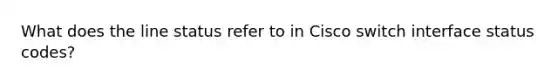 What does the line status refer to in Cisco switch interface status codes?